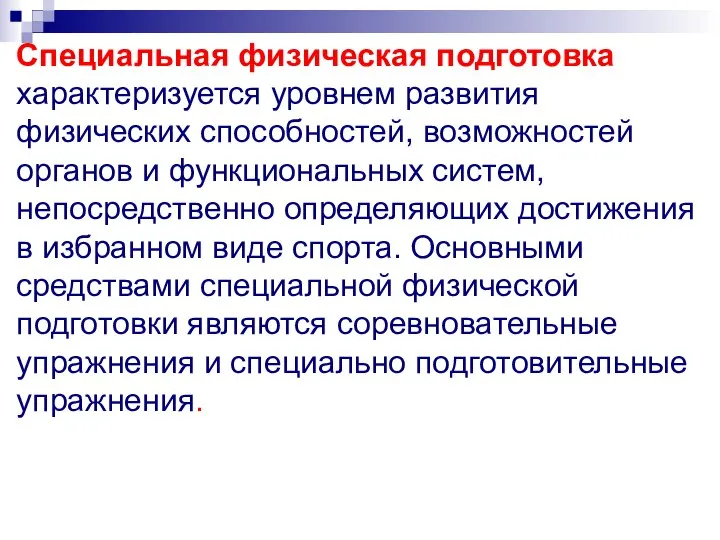 Специальная физическая подготовка характеризуется уровнем развития физических способностей, возможностей органов и функциональных систем, непосредственно определяющих достижения в избранном виде спорта. Основными средствами специальной физической подготовки являются соревновательные упражнения и специально подготовительные упражнения.